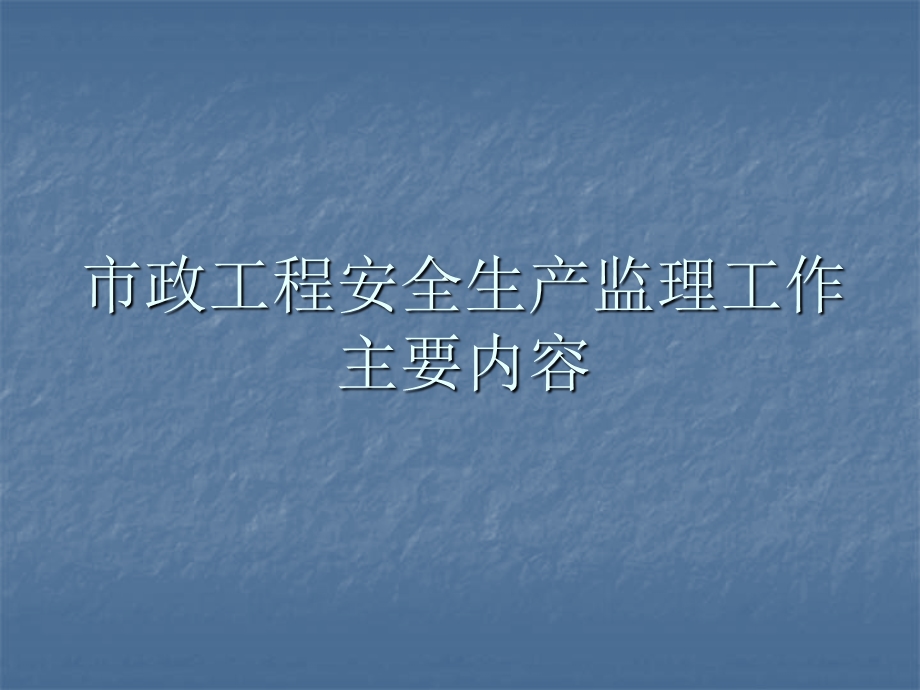 市政工程安全生产监理工作主要内容